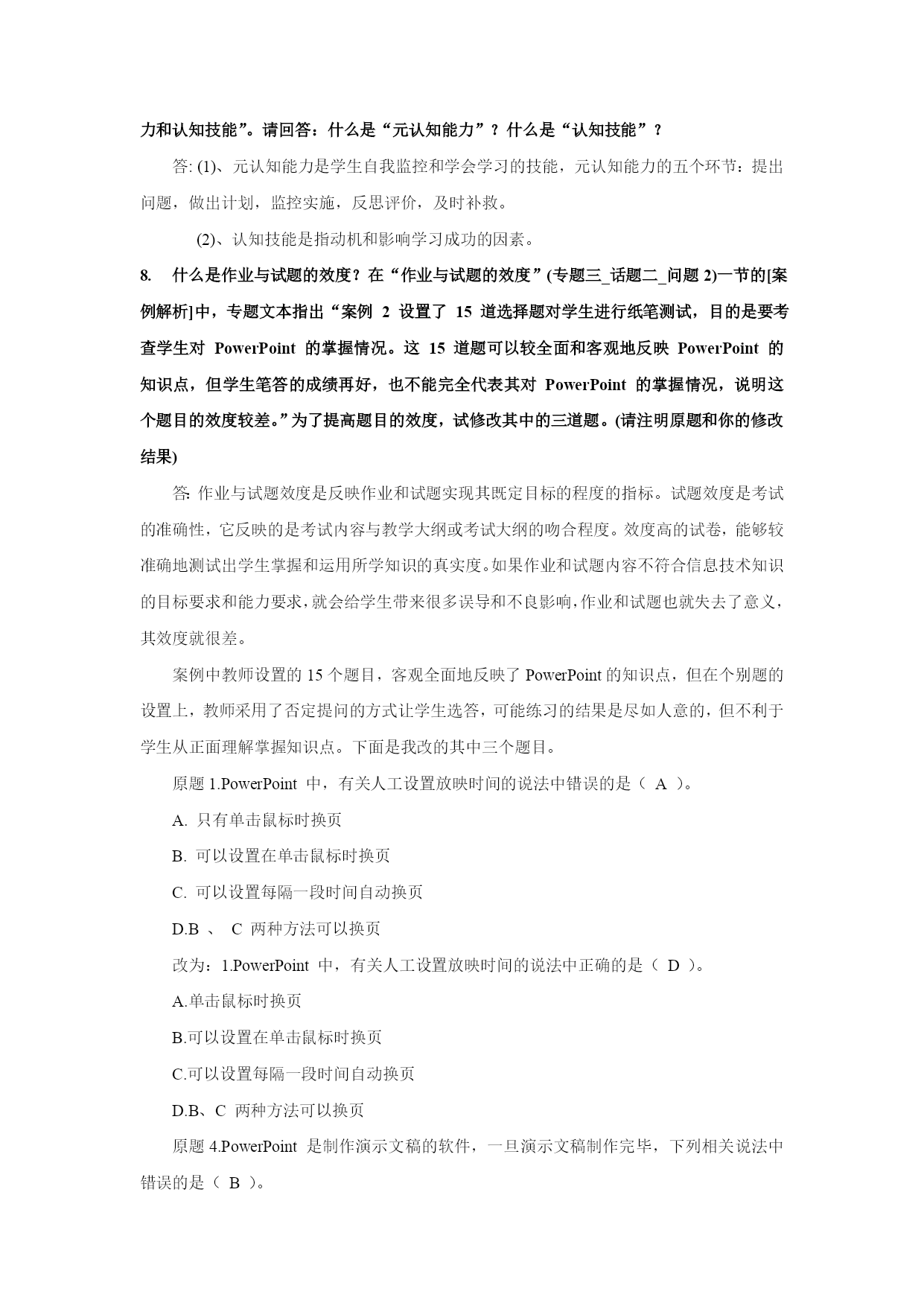 力和认知技能”。请回答：什么是“元认知能力”？什么是“认知技能”？

答: (1)、元认知能力是学生自我监控和学会学习的技能，元认知能力的五个环节：提出问题，做出计划，监控实施，反思评价，及时补救。

(2)、认知技能是指动机和影响学习成功的因素。

8. 什么是作业与试题的效度？在“作业与试题的效度”(专题三_话题二_问题 2)一节的[案例解析]中，专题文本指出“案例 2 设置了 15 道选择题对学生进行纸笔测试，目的是要考查学生对 PowerPoint 的掌握情况。这 15 道题可以较全面和客观地反映 PowerPoint 的知识点，但学生笔答的成绩再好，也不能完全代表其对 PowerPoint 的掌握情况，说明这个题目的效度较差。”为了提高题目的效度，试修改其中的三道题。(请注明原题和你的修改结果)

答: 作业与试题效度是反映作业和试题实现其既定目标的程度的指标。试题效度是考试的准确性，它反映的是考试内容与教学大纲或考试大纲的吻合程度。效度高的试卷，能够较准确地测试出学生掌握和运用所学知识的真实度。如果作业和试题内容不符合信息技术知识的目标要求和能力要求，就会给学生带来很多误导和不良影响，作业和试题也就失去了意义，其效度就很差。

案例中教师设置的 15 个题目，客观全面地反映了 PowerPoint 的知识点，但在个别题的设置上，教师采用了否定提问的方式让学生选答，可能练习的结果是尽如人意的，但不利于学生从正面理解掌握知识点。下面是我改的其中三个题目。

原题 1.PowerPoint 中，有关人工设置放映时间的说法中错误的是（ A ）。

A. 只有单击鼠标时换页

B. 可以设置在单击鼠标时换页

C. 可以设置每隔一段时间自动换页

D.B 、 C 两种方法可以换页

改为：1.PowerPoint 中，有关人工设置放映时间的说法中正确的是（ D ）。

A.单击鼠标时换页

B.可以设置在单击鼠标时换页

C.可以设置每隔一段时间自动换页

D.B、C 两种方法可以换页

原题 4.PowerPoint 是制作演示文稿的软件，一旦演示文稿制作完毕，下列相关说法中错误的是（ B ）。